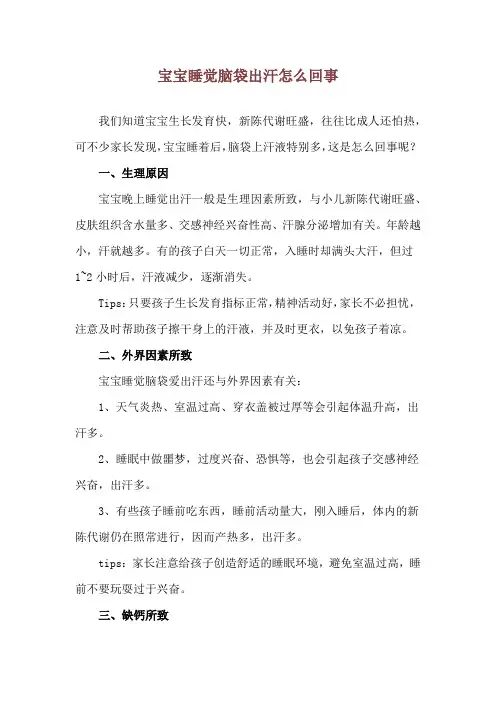 宝宝睡觉脑袋出汗怎么回事

我们知道宝宝生长发育快，新陈代谢旺盛，往往比成人还怕热，可不少家长发现，宝宝睡着后，脑袋上汗液特别多，这是怎么回事呢？

一、生理原因

宝宝晚上睡觉出汗一般是生理因素所致，与小儿新陈代谢旺盛、皮肤组织含水量多、交感神经兴奋性高、汗腺分泌增加有关。年龄越小，汗就越多。有的孩子白天一切正常，入睡时却满头大汗，但过1~2小时后，汗液减少，逐渐消失。

Tips：只要孩子生长发育指标正常，精神活动好，家长不必担忧，注意及时帮助孩子擦干身上的汗液，并及时更衣，以免孩子着凉。

二、外界因素所致

宝宝睡觉脑袋爱出汗还与外界因素有关：

1、天气炎热、室温过高、穿衣盖被过厚等会引起体温升高，出汗多。

2、睡眠中做噩梦，过度兴奋、恐惧等，也会引起孩子交感神经兴奋，出汗多。

3、有些孩子睡前吃东西，睡前活动量大，刚入睡后，体内的新陈代谢仍在照常进行，因而产热多，出汗多。

tips：家长注意给孩子创造舒适的睡眠环境，避免室温过高，睡前不要玩耍过于兴奋。

三、缺钙所致